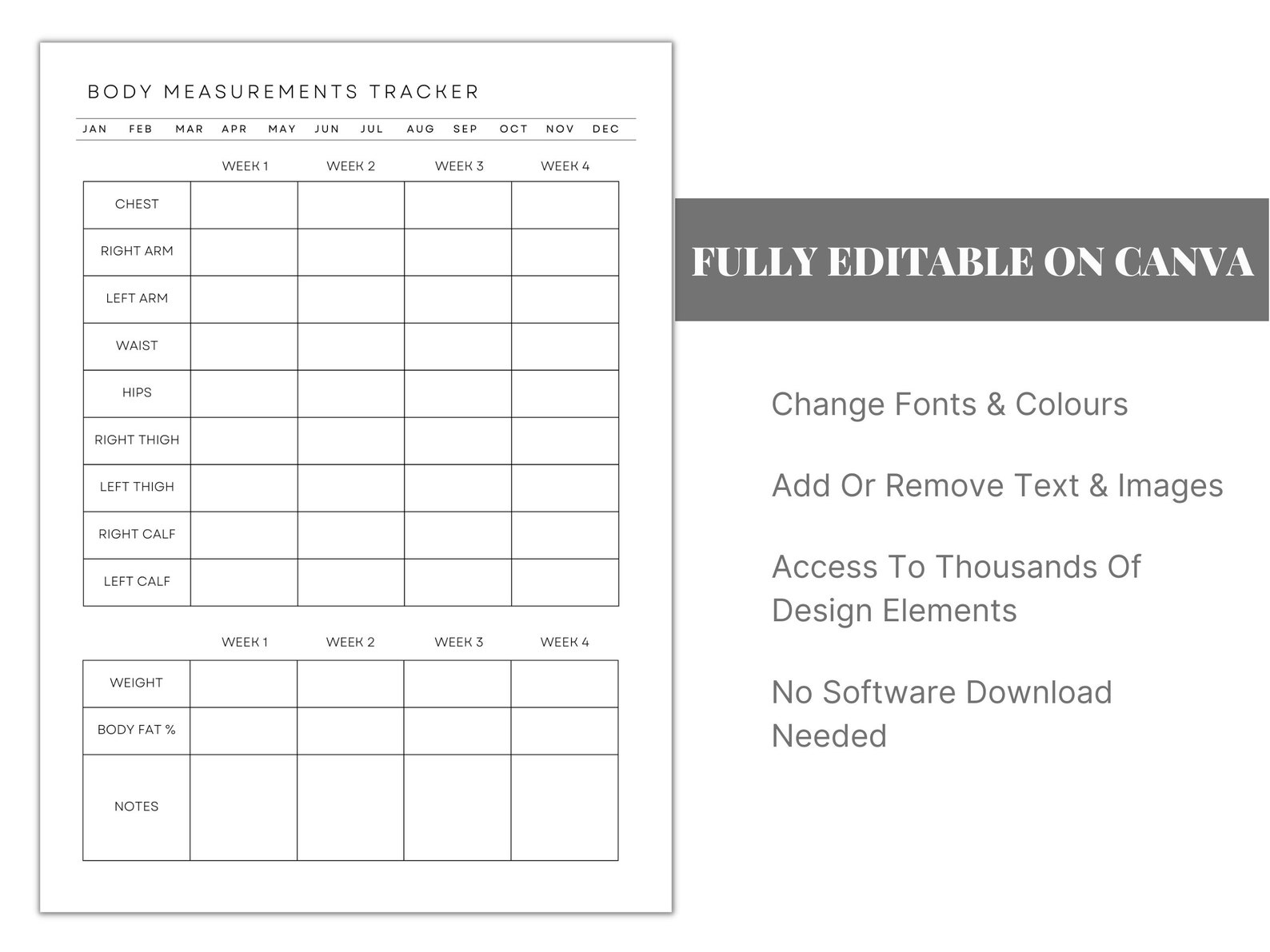 BODY MEASUREMENTS TRACKER

JAN FEB MAR APR MAY JUN JUL AUG SEP OCT NOV DEC

| | WEEK 1 | WEEK 2 | WEEK 3 | WEEK 4 |
|---|---|---|---|---|
| CHEST | | | | |
| RIGHT ARM | | | | |
| LEFT ARM | | | | |
| WAIST | | | | |
| HIPS | | | | |
| RIGHT THIGH | | | | |
| LEFT THIGH | | | | |
| RIGHT CALF | | | | |
| LEFT CALF | | | | |

| | WEEK 1 | WEEK 2 | WEEK 3 | WEEK 4 |
|---|---|---|---|---|
| WEIGHT | | | | |
| BODY FAT % | | | | |
| NOTES | | | | |

FULLY EDITABLE ON CANVA

Change Fonts & Colours

Add Or Remove Text & Images

Access To Thousands Of Design Elements

No Software Download Needed